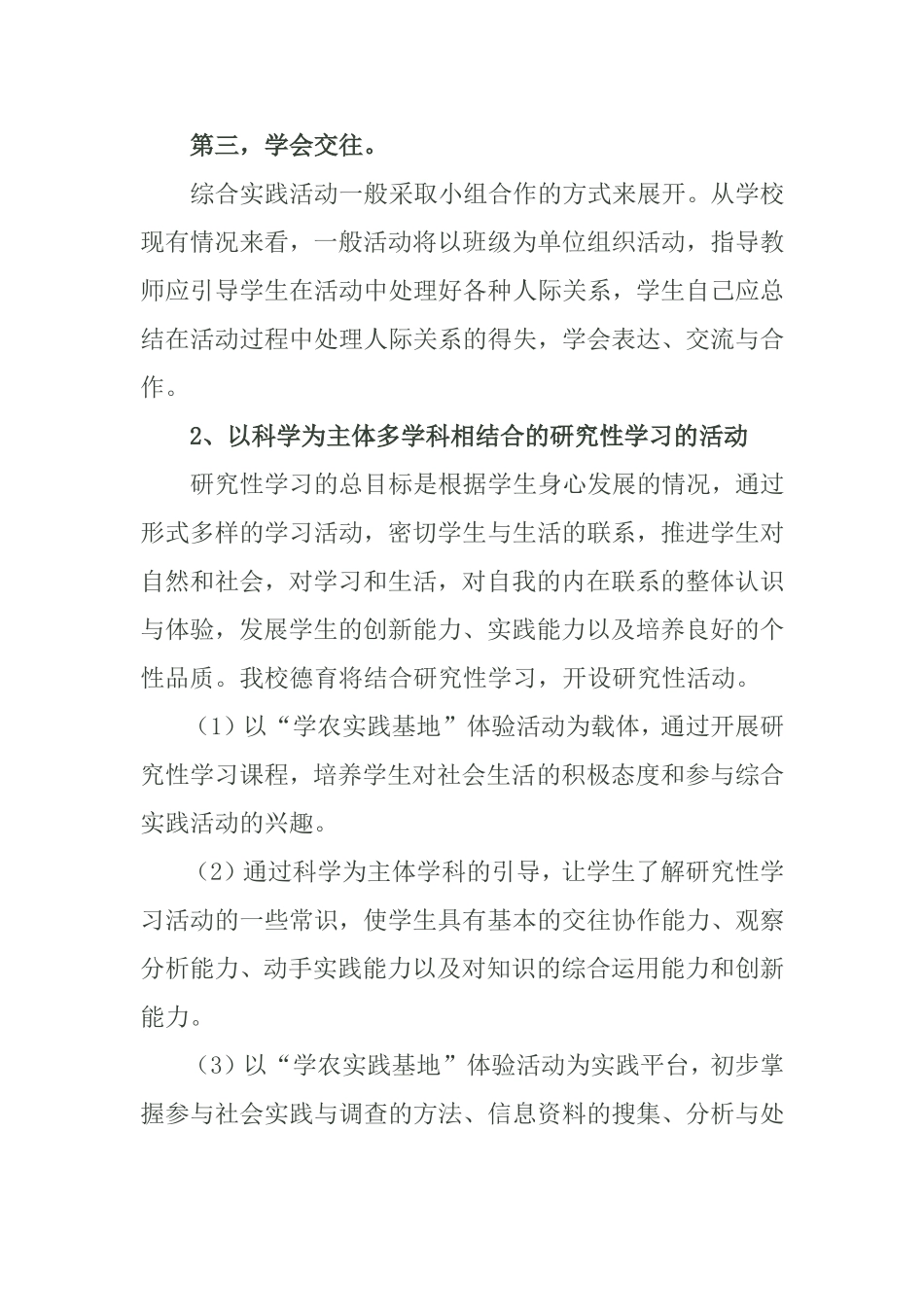 第三，学会交往。

综合实践活动一般采取小组合作的方式来展开。从学校现有情况来看，一般活动将以班级为单位组织活动，指导教师应引导学生在活动中处理好各种人际关系，学生自己应总结在活动过程中处理人际关系的得失，学会表达、交流与合作。

2、以科学为主体多学科相结合的研究性学习的活动

研究性学习的总目标是根据学生身心发展的情况，通过形式多样的学习活动，密切学生与生活的联系，推进学生对自然和社会，对学习和生活，对自我的内在联系的整体认识与体验，发展学生的创新能力、实践能力以及培养良好的个性品质。我校德育将结合研究性学习，开设研究性活动。

（1）以“学农实践基地”体验活动为载体，通过开展研究性学习课程，培养学生对社会生活的积极态度和参与综合实践活动的兴趣。

（2）通过科学为主体学科的引导，让学生了解研究性学习活动的一些常识，使学生具有基本的交往协作能力、观察分析能力、动手实践能力以及对知识的综合运用能力和创新能力。

（3）以“学农实践基地”体验活动为实践平台，初步掌握参与社会实践与调查的方法、信息资料的搜集、分析与处